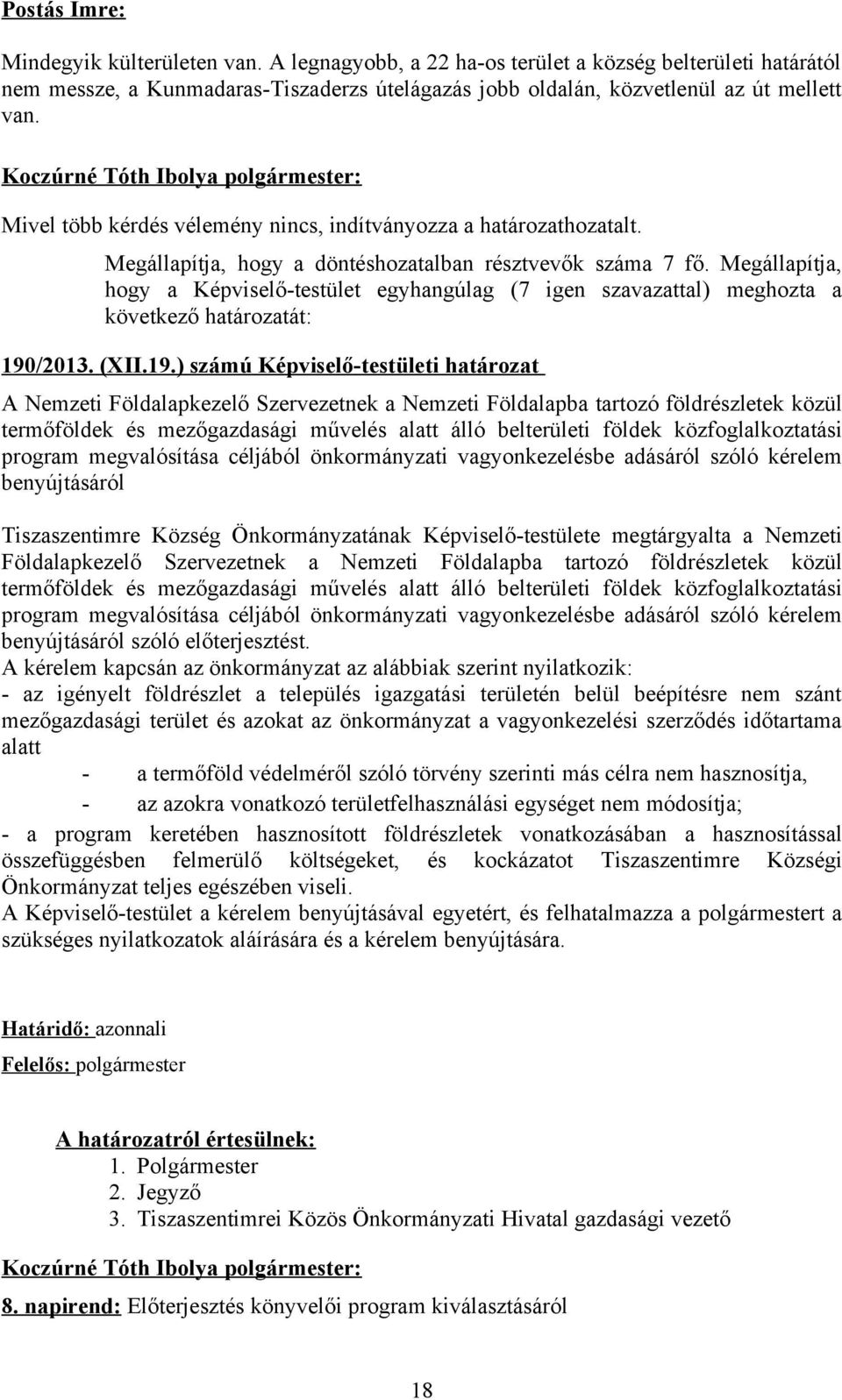 Postás Imre:

Mindegyik külterületen van. A legnagyobb, a 22 ha-os terület a község belterületi határától nem messze, a Kunmadaras-Tiszaderzs útelágazás jobb oldalán, közvetlenül az út mellett van.

Koczúrné Tóth Ibolya polgármester:

Mivel több kérdés vélemény nincs, indítványozza a határozathozatalt.

Megállapítja, hogy a döntéshozatalban résztvevők száma 7 fő. Megállapítja, hogy a Képviselő-testület egyhangúlag (7 igen szavazattal) meghozta a következő határozatát:

190/2013. (XII.19.) számú Képviselő-testületi határozat

A Nemzeti Földalapkezelő Szervezetnek a Nemzeti Földalapba tartozó földrészletek közül termőföldek és mezőgazdasági művelés alatt álló belterületi földek közfoglalkoztatási program megvalósítása céljából önkormányzati vagyonkezelésbe adásáról szóló kérelem benyújtásáról

Tiszaszentimre Község Önkormányzatának Képviselő-testülete megtárgyalta a Nemzeti Földalapkezelő Szervezetnek a Nemzeti Földalapba tartozó földrészletek közül termőföldek és mezőgazdasági művelés alatt álló belterületi földek közfoglalkoztatási program megvalósítása céljából önkormányzati vagyonkezelésbe adásáról szóló kérelem benyújtásáról szóló előterjesztést.
A kérelem kapcsán az önkormányzat az alábbiak szerint nyilatkozik:
- az igényelt földrészlet a település igazgatási területén belül beépítésre nem szánt mezőgazdasági terület és azokat az önkormányzat a vagyonkezelési szerződés időtartama alatt
- a termőföld védelméről szóló törvény szerinti más célra nem hasznosítja,
- az azokra vonatkozó területfelhasználási egységet nem módosítja;
- a program keretében hasznosított földrészletek vonatkozásában a hasznosítással összefüggésben felmerülő költségeket, és kockázatot Tiszaszentimre Községi Önkormányzat teljes egészében viseli.
A Képviselő-testület a kérelem benyújtásával egyetért, és felhatalmazza a polgármestert a szükséges nyilatkozatok aláírására és a kérelem benyújtására.

Határidő: azonnali
Felelős: polgármester

A határozatról értesülnek:
1. Polgármester
2. Jegyző
3. Tiszaszentimrei Közös Önkormányzati Hivatal gazdasági vezető

Koczúrné Tóth Ibolya polgármester:

8. napirend: Előterjesztés könyvelői program kiválasztásáról

18